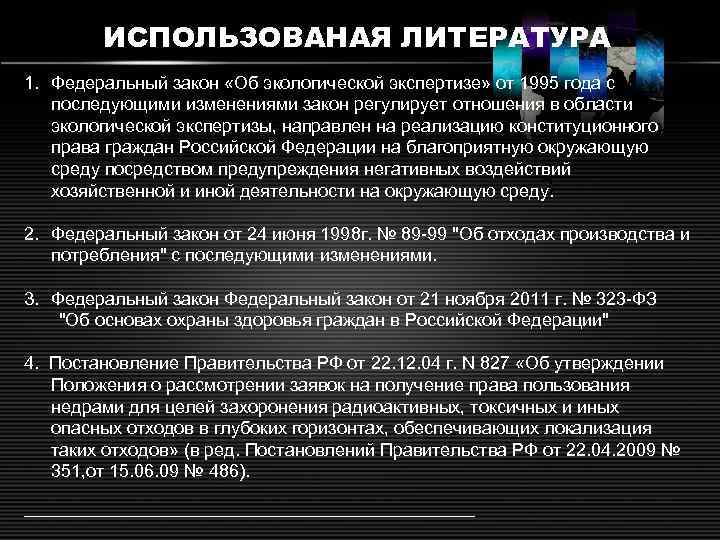 ИСПОЛЬЗОВАНАЯ ЛИТЕРАТУРА

1. Федеральный закон «Об экологической экспертизе» от 1995 года с последующими изменениями закон регулирует отношения в области экологической экспертизы, направлен на реализацию конституционного права граждан Российской Федерации на благоприятную окружающую среду посредством предупреждения негативных воздействий хозяйственной и иной деятельности на окружающую среду.

2. Федеральный закон от 24 июня 1998г. № 89-99 "Об отходах производства и потребления" с последующими изменениями.

3. Федеральный закон Федеральный закон от 21 ноября 2011 г. № 323-ФЗ "Об основах охраны здоровья граждан в Российской Федерации"

4. Постановление Правительства РФ от 22.12.04 г. N 827 «Об утверждении Положения о рассмотрении заявок на получение права пользования недрами для целей захоронения радиоактивных, токсичных и иных опасных отходов в глубоких горизонтах, обеспечивающих локализация таких отходов» (в ред. Постановлений Правительства РФ от 22.04.2009 № 351,от 15.06.09 № 486).